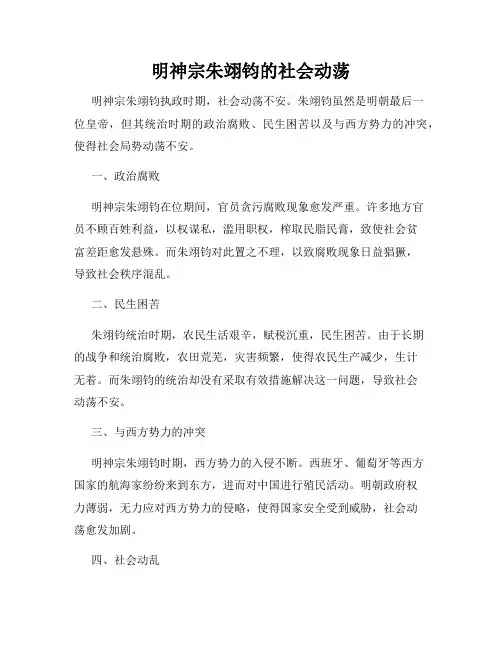 明神宗朱翊钧的社会动荡

明神宗朱翊钧执政时期，社会动荡不安。朱翊钧虽然是明朝最后一位皇帝，但其统治时期的政治腐败、民生困苦以及与西方势力的冲突，使得社会局势动荡不安。

一、政治腐败

明神宗朱翊钧在位期间，官员贪污腐败现象愈发严重。许多地方官员不顾百姓利益，以权谋私，滥用职权，榨取民脂民膏，致使社会贫富差距愈发悬殊。而朱翊钧对此置之不理，以致腐败现象日益猖獗，导致社会秩序混乱。

二、民生困苦

朱翊钧统治时期，农民生活艰辛，赋税沉重，民生困苦。由于长期的战争和统治腐败，农田荒芜，灾害频繁，使得农民生产减少，生计无着。而朱翊钧的统治却没有采取有效措施解决这一问题，导致社会动荡不安。

三、与西方势力的冲突

明神宗朱翊钧时期，西方势力的入侵不断。西班牙、葡萄牙等西方国家的航海家纷纷来到东方，进而对中国进行殖民活动。明朝政府权力薄弱，无力应对西方势力的侵略，使得国家安全受到威胁，社会动荡愈发加剧。

四、社会动乱